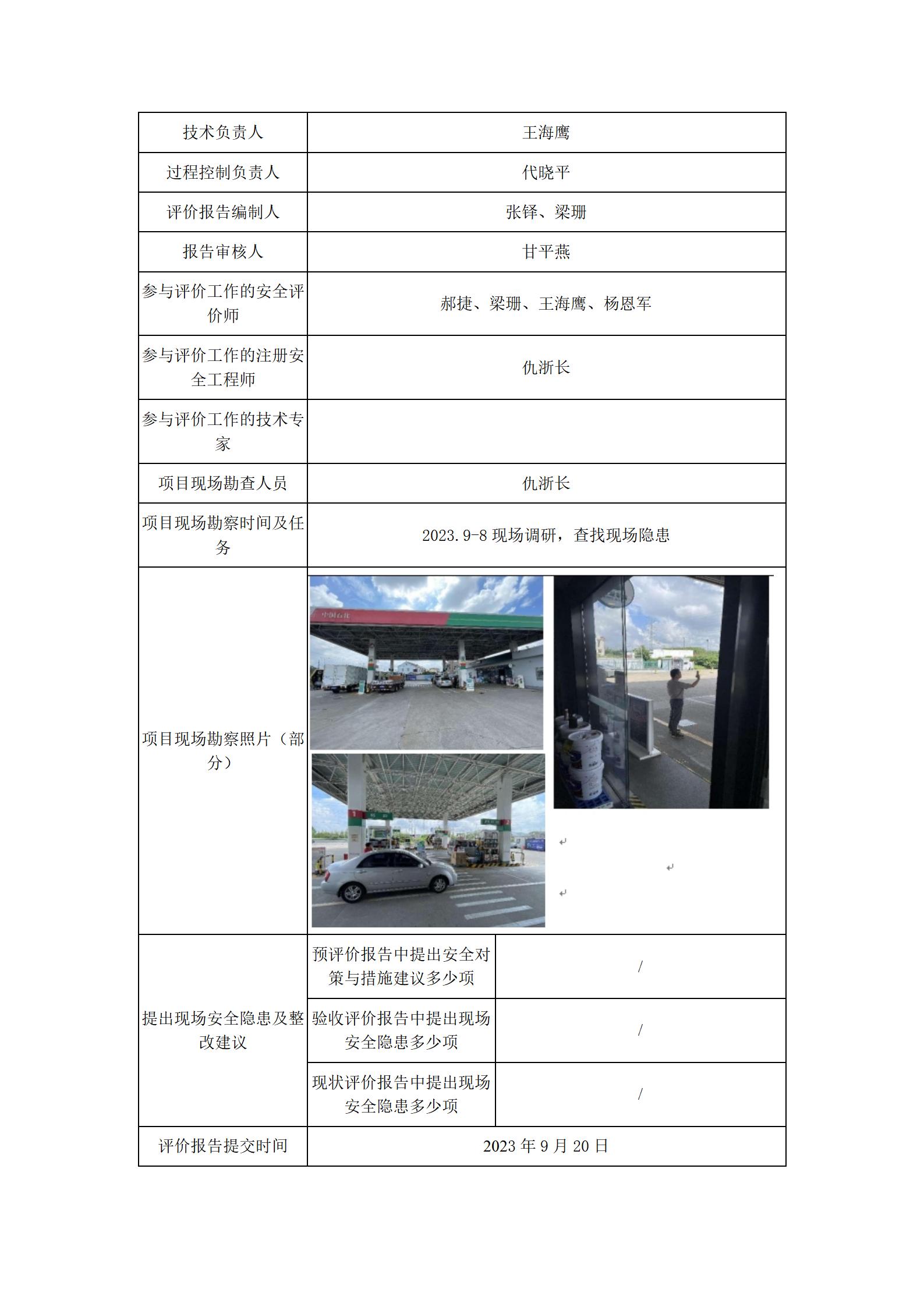 | 技术负责人 | 王海鹰 | |
|---|---|---|
| 过程控制负责人 | 代晓平 | |
| 评价报告编制人 | 张铎、梁珊 | |
| 报告审核人 | 甘平燕 | |
| 参与评价工作的安全评价师 | 郝捷、梁珊、王海鹰、杨恩军 | |
| 参与评价工作的注册安全工程师 | 仇浙长 | |
| 参与评价工作的技术专家 | | |
| 项目现场勘查人员 | 仇浙长 | |
| 项目现场勘察时间及任务 | 2023.9-8 现场调研，查找现场隐患 | |
| 项目现场勘察照片（部分） | 中国石化 | |
| 提出现场安全隐患及整改建议 | 预评价报告中提出安全对策与措施建议多少项 | / |
| | 验收评价报告中提出现场安全隐患多少项 | / |
| | 现状评价报告中提出现场安全隐患多少项 | / |
| 评价报告提交时间 | 2023 年 9 月 20 日 | |